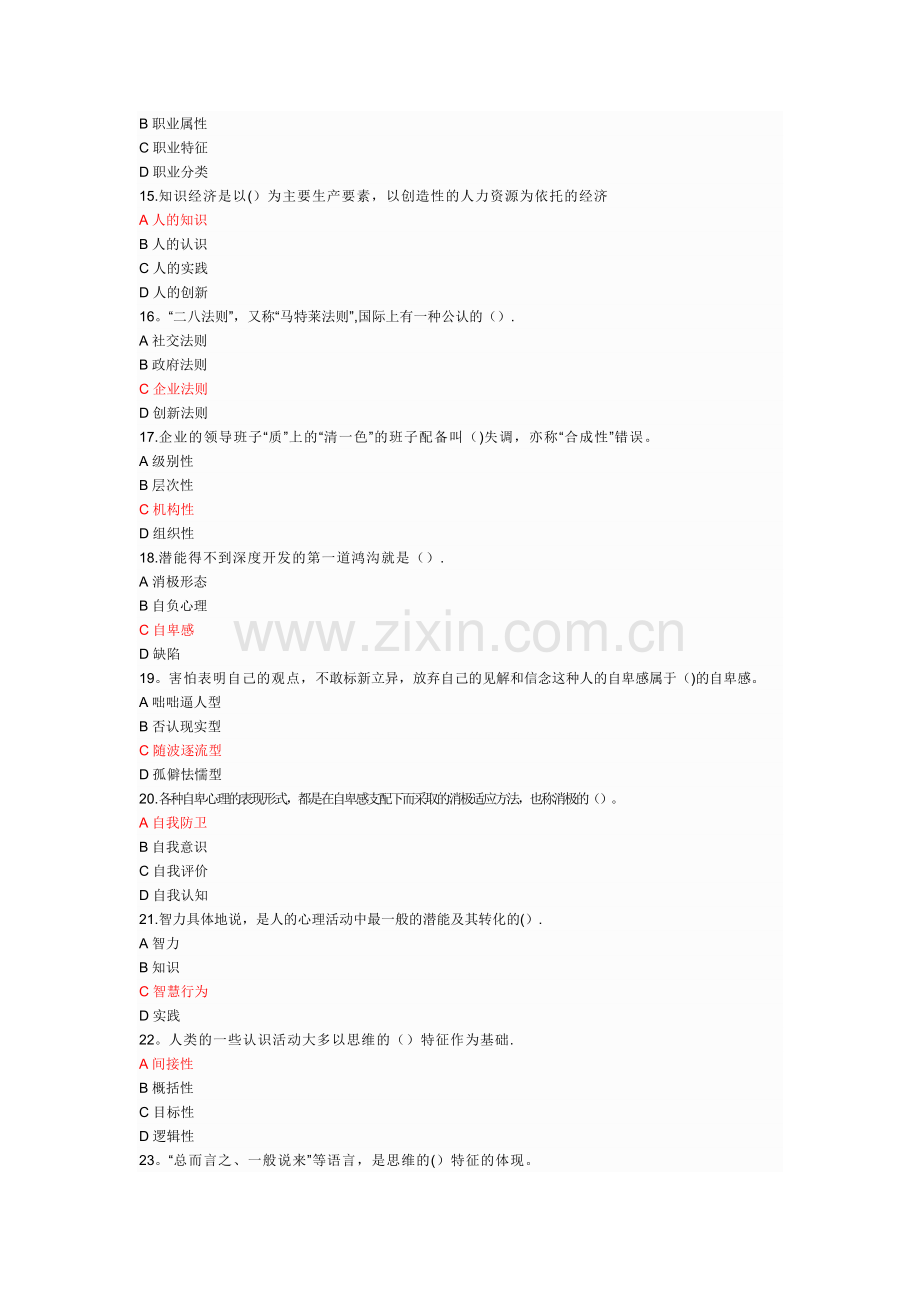 B 职业属性
C 职业特征
D 职业分类
15.知识经济是以()为主要生产要素，以创造性的人力资源为依托的经济
A 人的知识
B 人的认识
C 人的实践
D 人的创新
16。“二八法则”，又称“马特莱法则”,国际上有一种公认的（）.
A 社交法则
B 政府法则
C 企业法则
D 创新法则
17.企业的领导班子“质”上的“清一色”的班子配备叫（)失调，亦称“合成性”错误。
A 级别性
B 层次性
C 机构性
D 组织性
18.潜能得不到深度开发的第一道鸿沟就是（）.
A 消极形态
B 自负心理
C 自卑感
D 缺陷
19。害怕表明自己的观点，不敢标新立异，放弃自己的见解和信念这种人的自卑感属于（)的自卑感。
A 咄咄逼人型
B 否认现实型
C 随波逐流型
D 孤僻怯懦型
20.各种自卑心理的表现形式，都是在自卑感支配下而采取的消极适应方法，也称消极的（）。
A 自我防卫
B 自我意识
C 自我评价
D 自我认知
21.智力具体地说，是人的心理活动中最一般的潜能及其转化的()．
A 智力
B 知识
C 智慧行为
D 实践
22。人类的一些认识活动大多以思维的（）特征作为基础.
A 间接性
B 概括性
C 目标性
D 逻辑性
23。“总而言之、一般说来”等语言，是思维的()特征的体现。

www.zixin.com.cn